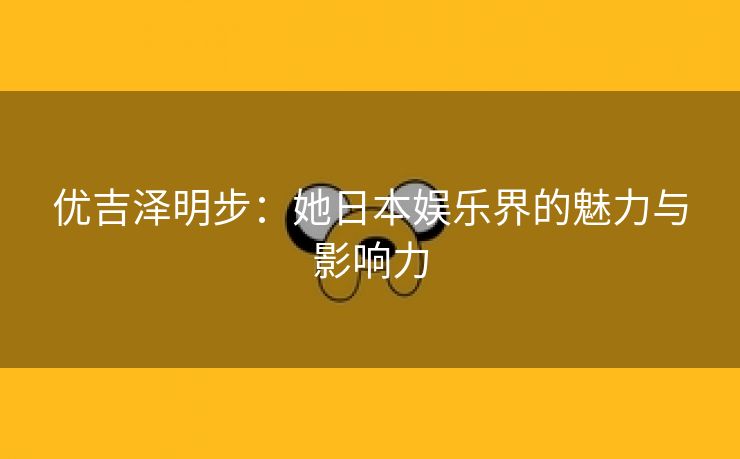 优吉泽明步：她日本娱乐界的魅力与影响力